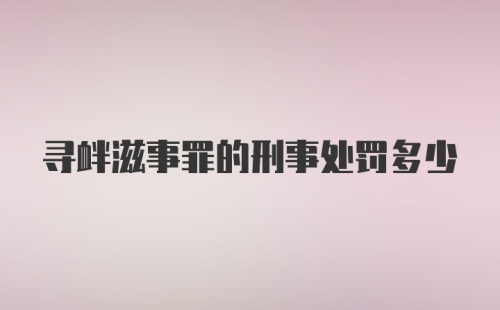 寻衅滋事罪的刑事处罚多少